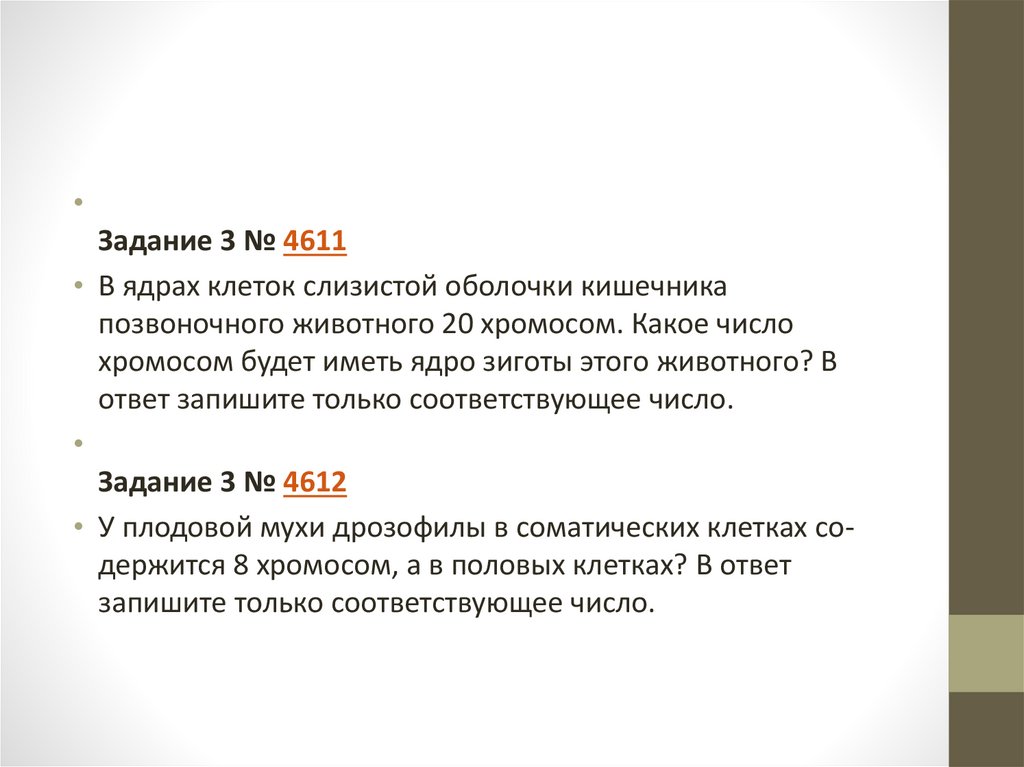 •

Задание 3 № 4611

• В ядрах клеток слизистой оболочки кишечника позвоночного животного 20 хромосом. Какое число хромосом будет иметь ядро зиготы этого животного? В ответ запишите только соответствующее число.

•

Задание 3 № 4612

• У плодовой мухи дрозофилы в соматических клетках содержится 8 хромосом, а в половых клетках? В ответ запишите только соответствующее число.